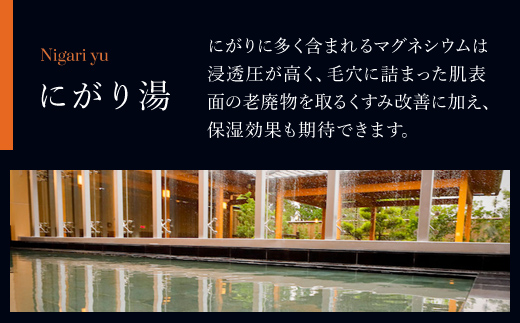 Nigari yu
にがり湯

にがりに多く含まれるマグネシウムは浸透圧が高く、毛穴に詰まった肌表面の老廃物を取るくすみ改善に加え、保湿効果も期待できます。